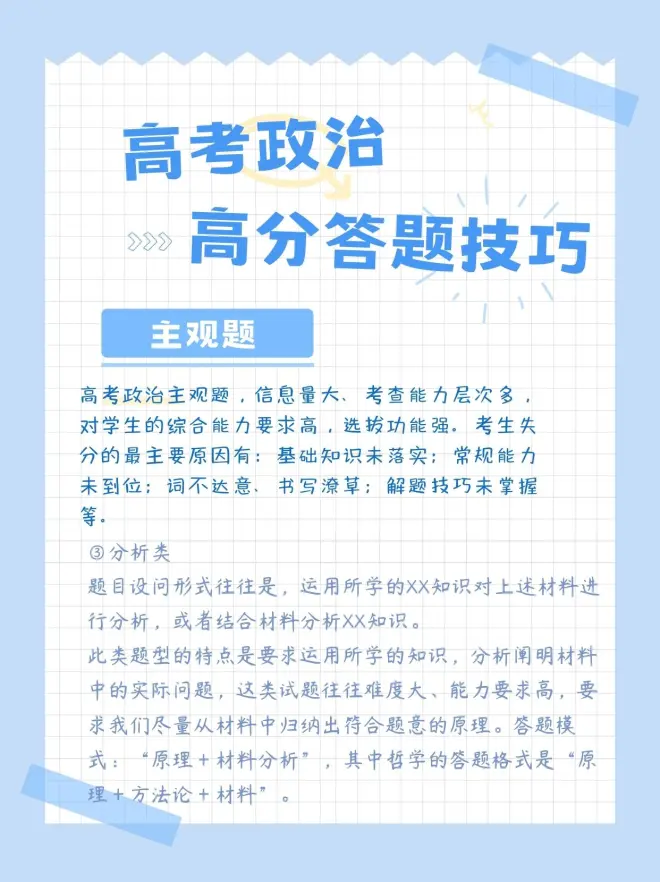 高考政治

高分答题技巧

主观题

高考政治主观题，信息量大、考查能力层次多，对学生的综合能力要求高，选拔功能强。考生失分的最主要原因有：基础知识未落实；常规能力未到位；词不达意、书写潦草；解题技巧未掌握等。

③分析类

题目设问形式往往是，运用所学的XX知识对上述材料进行分析，或者结合材料分析XX知识。

此类题型的特点是要求运用所学的知识，分析阐明材料中的实际问题，这类试题往往难度大、能力要求高，要求我们尽量从材料中归纳出符合题意的原理。答题模式：“原理＋材料分析”，其中哲学的答题格式是“原理＋方法论＋材料”。